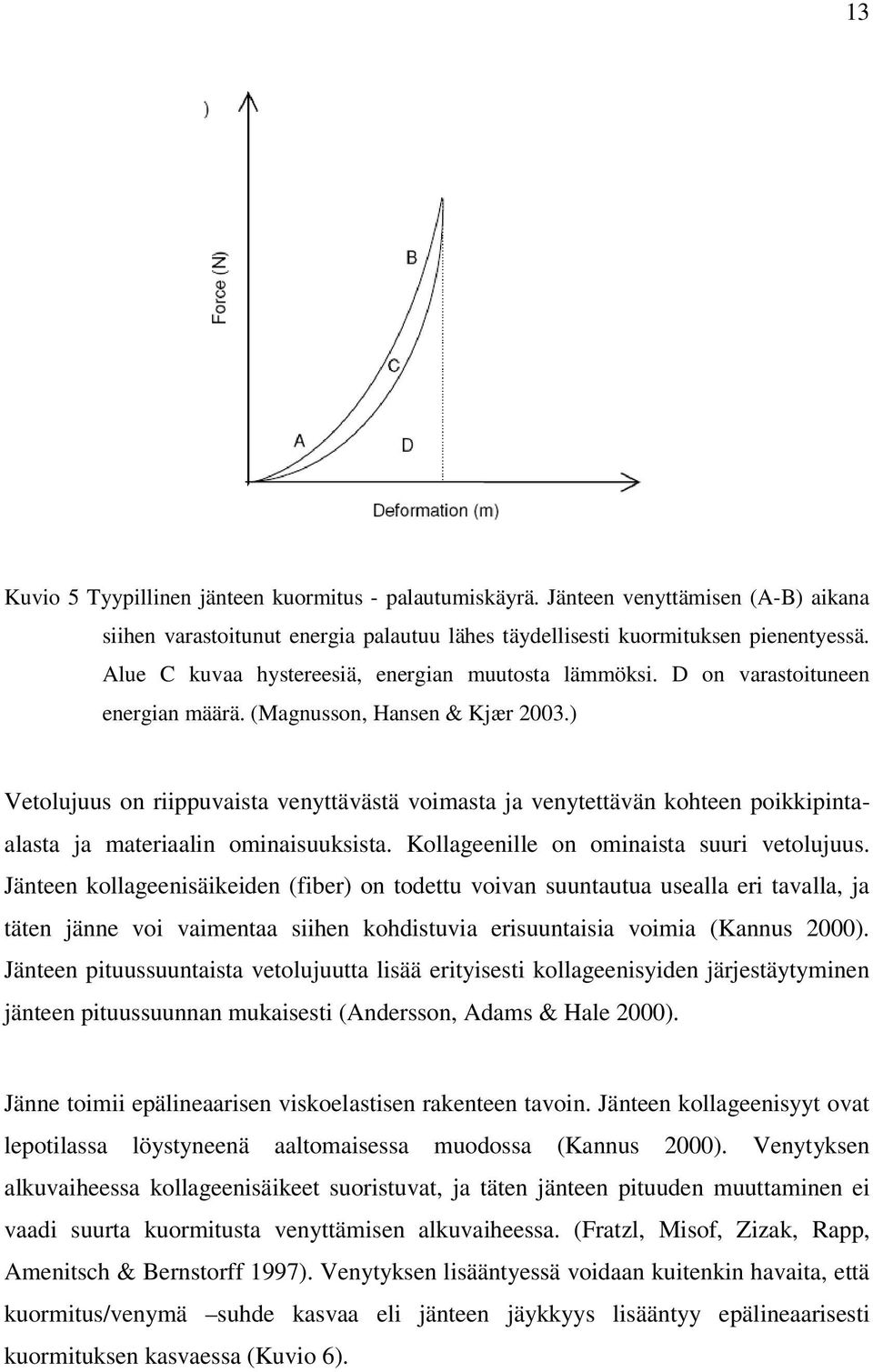 13

)

Force (N)

B

C

A

D

Deformation (m)

Kuvio 5 Tyypillinen jänteen kuormitus - palautumiskäyrä. Jänteen venyttämisen (A-B) aikana siihen varastoitunut energia palautuu lähes täydellisesti kuormituksen pienentyessä. Alue C kuvaa hystereesiä, energian muutosta lämmöksi. D on varastoituneen energian määrä. (Magnusson, Hansen & Kjær 2003.)

Vetolujuus on riippuvaista venyttävästä voimasta ja venytettävän kohteen poikkipinta-alasta ja materiaalin ominaisuuksista. Kollageenille on ominaista suuri vetolujuus. Jänteen kollageenisäikeiden (fiber) on todettu voivan suuntautua usealla eri tavalla, ja täten jänne voi vaimentaa siihen kohdistuvia erisuuntaisia voimia (Kannus 2000). Jänteen pituussuuntaista vetolujuutta lisää erityisesti kollageenisyiden järjestäytyminen jänteen pituussuunnan mukaisesti (Andersson, Adams & Hale 2000).

Jänne toimii epälineaarisen viskoelastisen rakenteen tavoin. Jänteen kollageenisyyt ovat lepotilassa löystyneenä aaltomaisessa muodossa (Kannus 2000). Venytyksen alkuvaiheessa kollageenisäikeet suoristuvat, ja täten jänteen pituuden muuttaminen ei vaadi suurta kuormitusta venyttämisen alkuvaiheessa. (Fratzl, Misof, Zizak, Rapp, Amenitsch & Bernstorff 1997). Venytyksen lisääntyessä voidaan kuitenkin havaita, että kuormitus/venymä –suhde kasvaa eli jänteen jäykkyys lisääntyy epälineaarisesti kuormituksen kasvaessa (Kuvio 6).